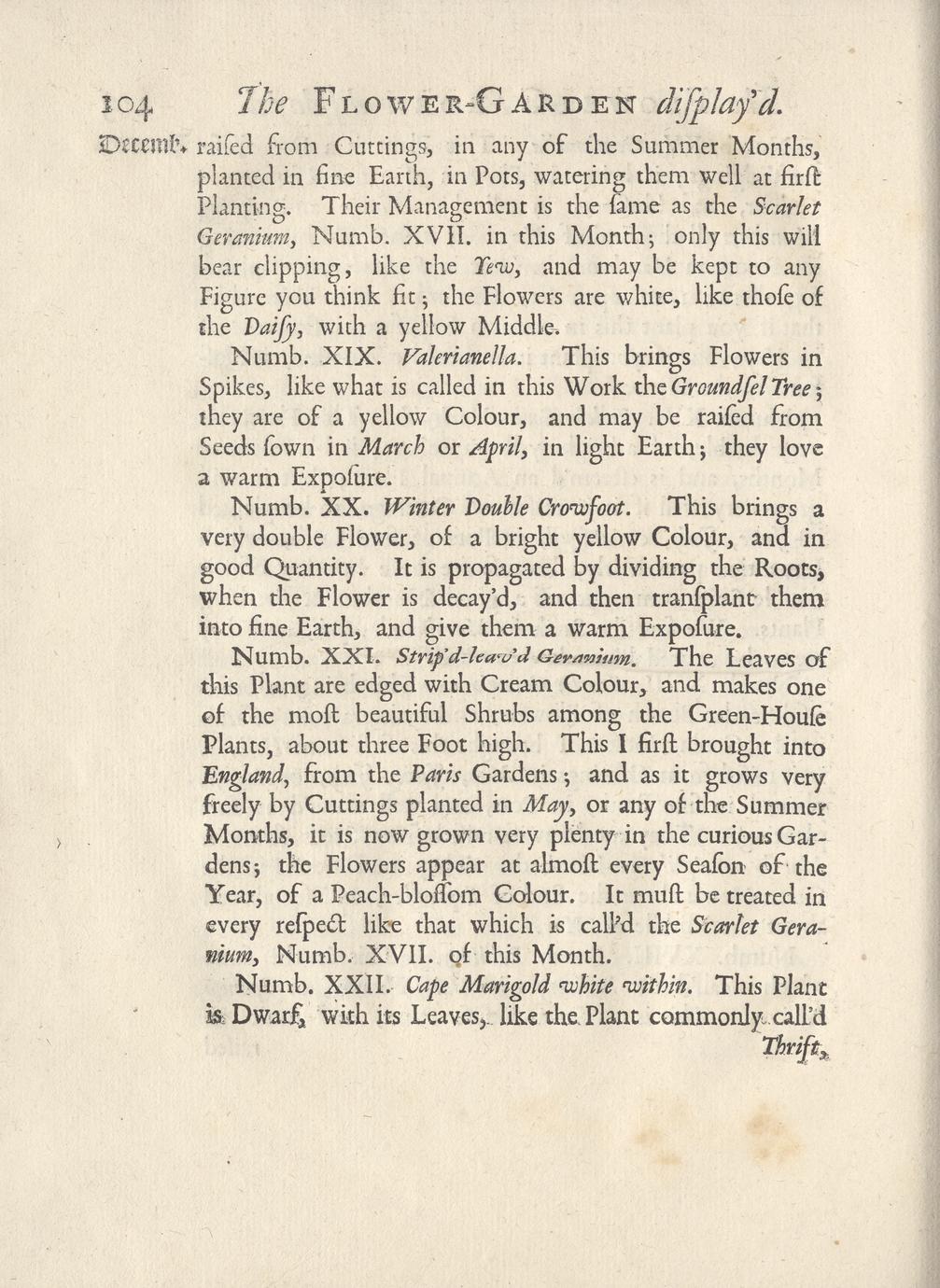 104 The Flower-Garden diſplay'd.

Decemb. raiſed from Cuttings, in any of the Summer Months, planted in fine Earth, in Pots, watering them well at firſt Planting. Their Management is the ſame as the Scarlet Geranium, Numb. XVII. in this Month; only this will bear clipping, like the Yew, and may be kept to any Figure you think fit; the Flowers are white, like thoſe of the Daiſy, with a yellow Middle.

Numb. XIX. Valerianella. This brings Flowers in Spikes, like what is called in this Work the Groundſel Tree; they are of a yellow Colour, and may be raiſed from Seeds ſown in March or April, in light Earth; they love a warm Expoſure.

Numb. XX. Winter Double Crowfoot. This brings a very double Flower, of a bright yellow Colour, and in good Quantity. It is propagated by dividing the Roots, when the Flower is decay'd, and then tranſplant them into fine Earth, and give them a warm Expoſure.

Numb. XXI. Strip'd-leav'd Geranium. The Leaves of this Plant are edged with Cream Colour, and makes one of the moſt beautiful Shrubs among the Green-Houſe Plants, about three Foot high. This I firſt brought into England, from the Paris Gardens; and as it grows very freely by Cuttings planted in May, or any of the Summer Months, it is now grown very plenty in the curious Gardens; the Flowers appear at almoſt every Seaſon of the Year, of a Peach-bloſſom Colour. It muſt be treated in every reſpect like that which is call'd the Scarlet Geranium, Numb. XVII. of this Month.

Numb. XXII. Cape Marigold white within. This Plant is Dwarf, with its Leaves, like the Plant commonly call'd Thrift,